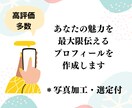 高評価
多数

あなたの魅力を
最大限伝える
プロフィールを
作成します

＊写真加工・選定付